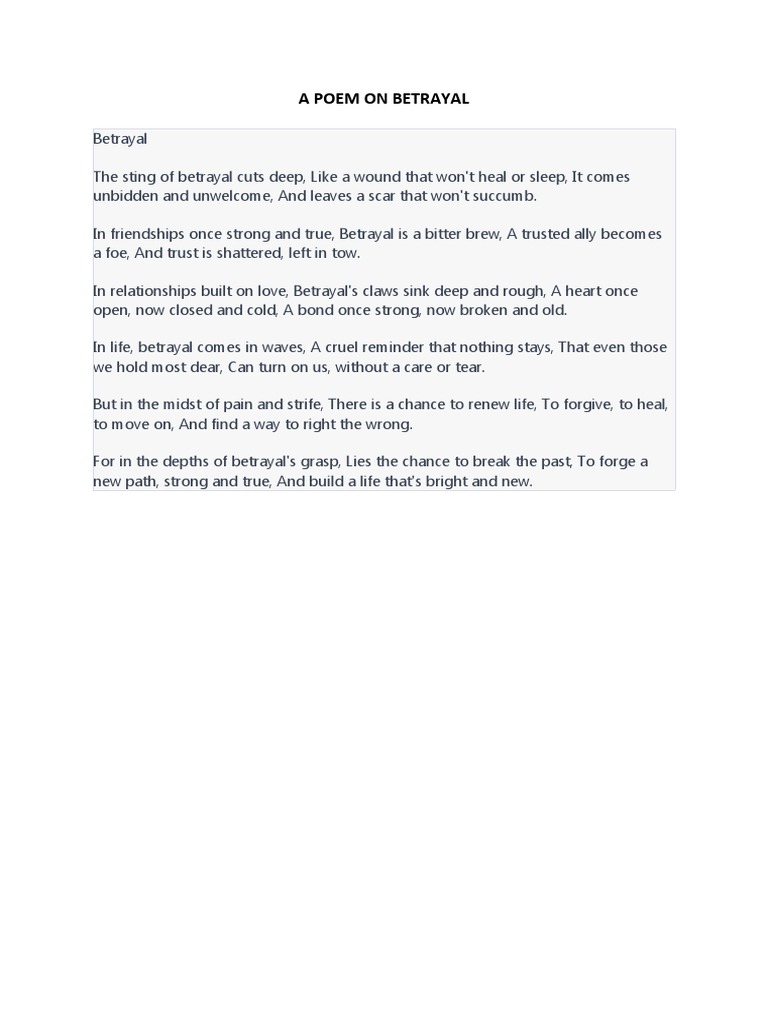 A POEM ON BETRAYAL

Betrayal

The sting of betrayal cuts deep, Like a wound that won't heal or sleep, It comes unbidden and unwelcome, And leaves a scar that won't succumb.

In friendships once strong and true, Betrayal is a bitter brew, A trusted ally becomes a foe, And trust is shattered, left in tow.

In relationships built on love, Betrayal's claws sink deep and rough, A heart once open, now closed and cold, A bond once strong, now broken and old.

In life, betrayal comes in waves, A cruel reminder that nothing stays, That even those we hold most dear, Can turn on us, without a care or tear.

But in the midst of pain and strife, There is a chance to renew life, To forgive, to heal, to move on, And find a way to right the wrong.

For in the depths of betrayal's grasp, Lies the chance to break the past, To forge a new path, strong and true, And build a life that's bright and new.